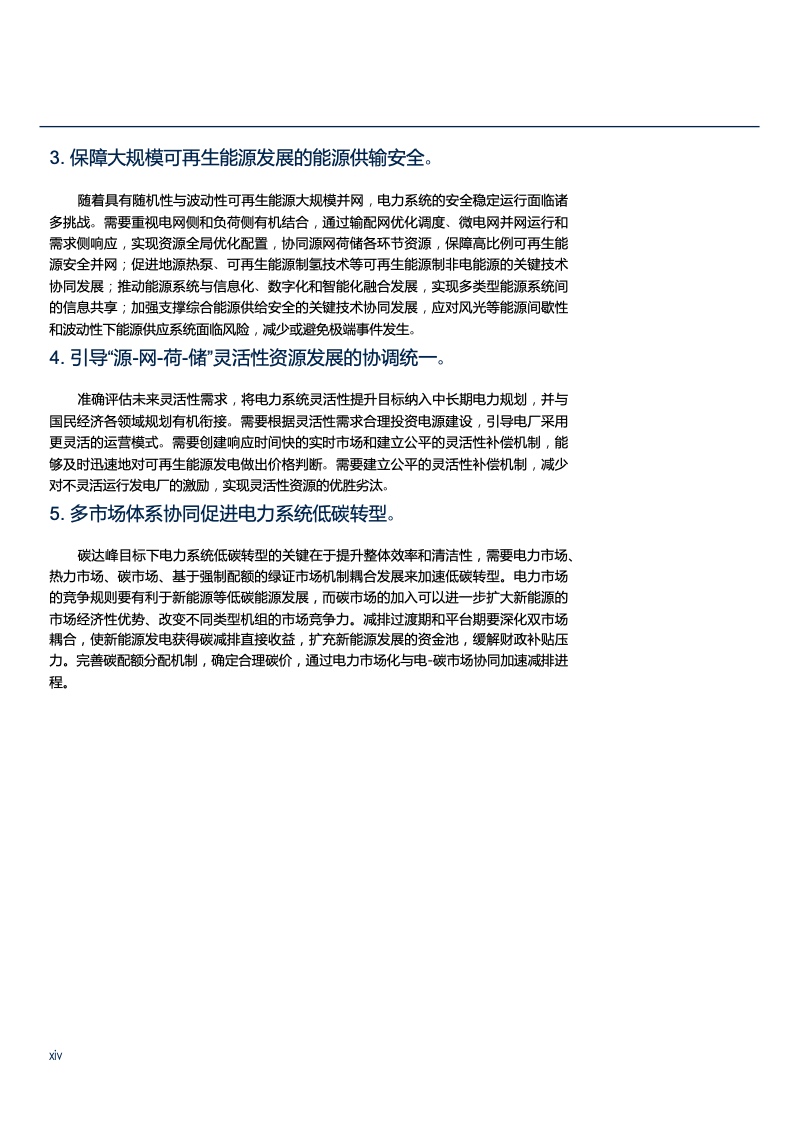 3. 保障大规模可再生能源发展的能源供输安全。

随着具有随机性与波动性可再生能源大规模并网，电力系统的安全稳定运行面临诸多挑战。需要重视电网侧和负荷侧有机结合，通过输配网优化调度、微电网并网运行和需求侧响应，实现资源全局优化配置，协同源网荷储各环节资源，保障高比例可再生能源安全并网；促进地源热泵、可再生能源制氢技术等可再生能源制非电能源的关键技术协同发展；推动能源系统与信息化、数字化和智能化融合发展，实现多类型能源系统间的信息共享；加强支撑综合能源供给安全的关键技术协同发展，应对风光等能源间歇性和波动性下能源供应系统面临风险，减少或避免极端事件发生。

4. 引导“源-网-荷-储”灵活性资源发展的协调统一。

准确评估未来灵活性需求，将电力系统灵活性提升目标纳入中长期电力规划，并与国民经济各领域规划有机衔接。需要根据灵活性需求合理投资电源建设，引导电厂采用更灵活的运营模式。需要创建响应时间快的实时市场和建立公平的灵活性补偿机制，能够及时迅速地对可再生能源发电做出价格判断。需要建立公平的灵活性补偿机制，减少对不灵活运行发电厂的激励，实现灵活性资源的优胜劣汰。

5. 多市场体系协同促进电力系统低碳转型。

碳达峰目标下电力系统低碳转型的关键在于提升整体效率和清洁性，需要电力市场、热力市场、碳市场、基于强制配额的绿证市场机制耦合发展来加速低碳转型。电力市场的竞争规则要有利于新能源等低碳能源发展，而碳市场的加入可以进一步扩大新能源的市场经济性优势、改变不同类型机组的市场竞争力。减排过渡期和平台期要深化双市场耦合，使新能源发电获得碳减排直接收益，扩充新能源发展的资金池，缓解财政补贴压力。完善碳配额分配机制，确定合理碳价，通过电力市场化与电-碳市场协同加速减排进程。

xiv